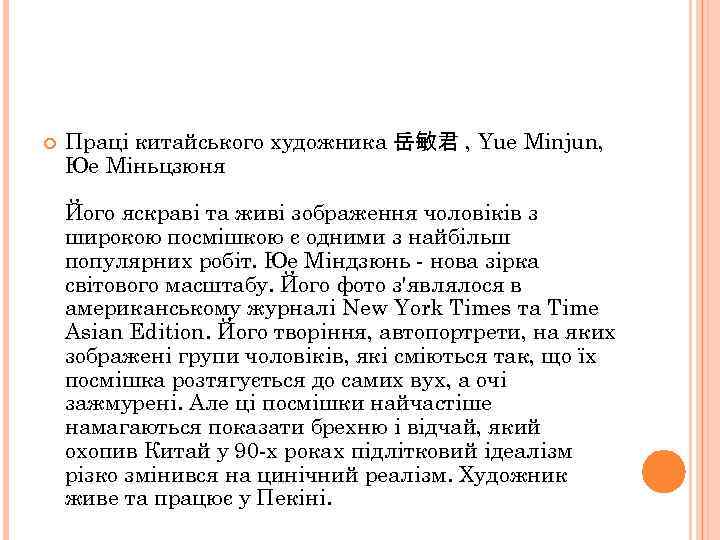 Праці китайського художника 岳敏君 , Yue Minjun, Юе Міньцзюня

Його яскраві та живі зображення чоловіків з широкою посмішкою є одними з найбільш популярних робіт. Юе Міндзюнь - нова зірка світового масштабу. Його фото з'являлося в американському журналі New York Times та Time Asian Edition. Його творіння, автопортрети, на яких зображені групи чоловіків, які сміються так, що їх посмішка розтягується до самих вух, а очі зажмурені. Але ці посмішки найчастіше намагаються показати брехню і відчай, який охопив Китай у 90-х роках підлітковий ідеалізм різко змінився на цинічний реалізм. Художник живе та працює у Пекіні.